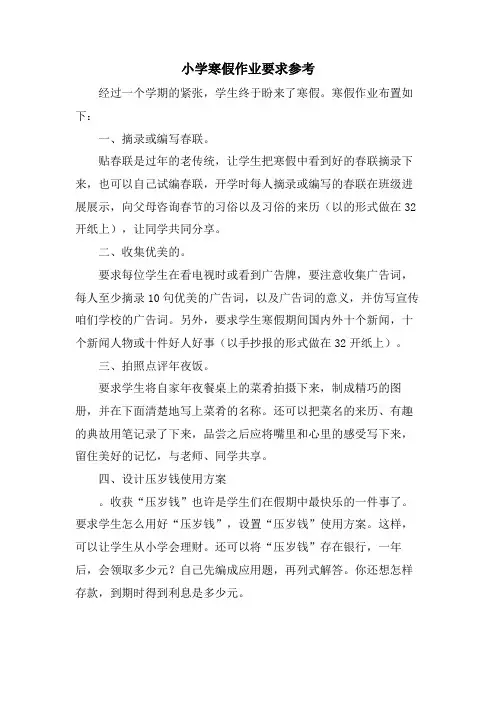 小学寒假作业要求参考

经过一个学期的紧张，学生终于盼来了寒假。寒假作业布置如下：

一、摘录或编写春联。

贴春联是过年的老传统，让学生把寒假中看到好的春联摘录下来，也可以自己试编春联，开学时每人摘录或编写的春联在班级进展展示，向父母咨询春节的习俗以及习俗的来历（以的形式做在32开纸上），让同学共同分享。

二、收集优美的。

要求每位学生在看电视时或看到广告牌，要注意收集广告词，每人至少摘录10句优美的广告词，以及广告词的意义，并仿写宣传咱们学校的广告词。另外，要求学生寒假期间国内外十个新闻，十个新闻人物或十件好人好事（以手抄报的形式做在32开纸上）。

三、拍照点评年夜饭。

要求学生将自家年夜餐桌上的菜肴拍摄下来，制成精巧的图册，并在下面清楚地写上菜肴的名称。还可以把菜名的来历、有趣的典故用笔记录了下来，品尝之后应将嘴里和心里的感受写下来，留住美好的记忆，与老师、同学共享。

四、设计压岁钱使用方案

。收获“压岁钱”也许是学生们在假期中最快乐的一件事了。要求学生怎么用好“压岁钱”，设置“压岁钱”使用方案。这样，可以让学生从小学会理财。还可以将“压岁钱”存在银行，一年后，会领取多少元？自己先编成应用题，再列式解答。你还想怎样存款，到期时得到利息是多少元。